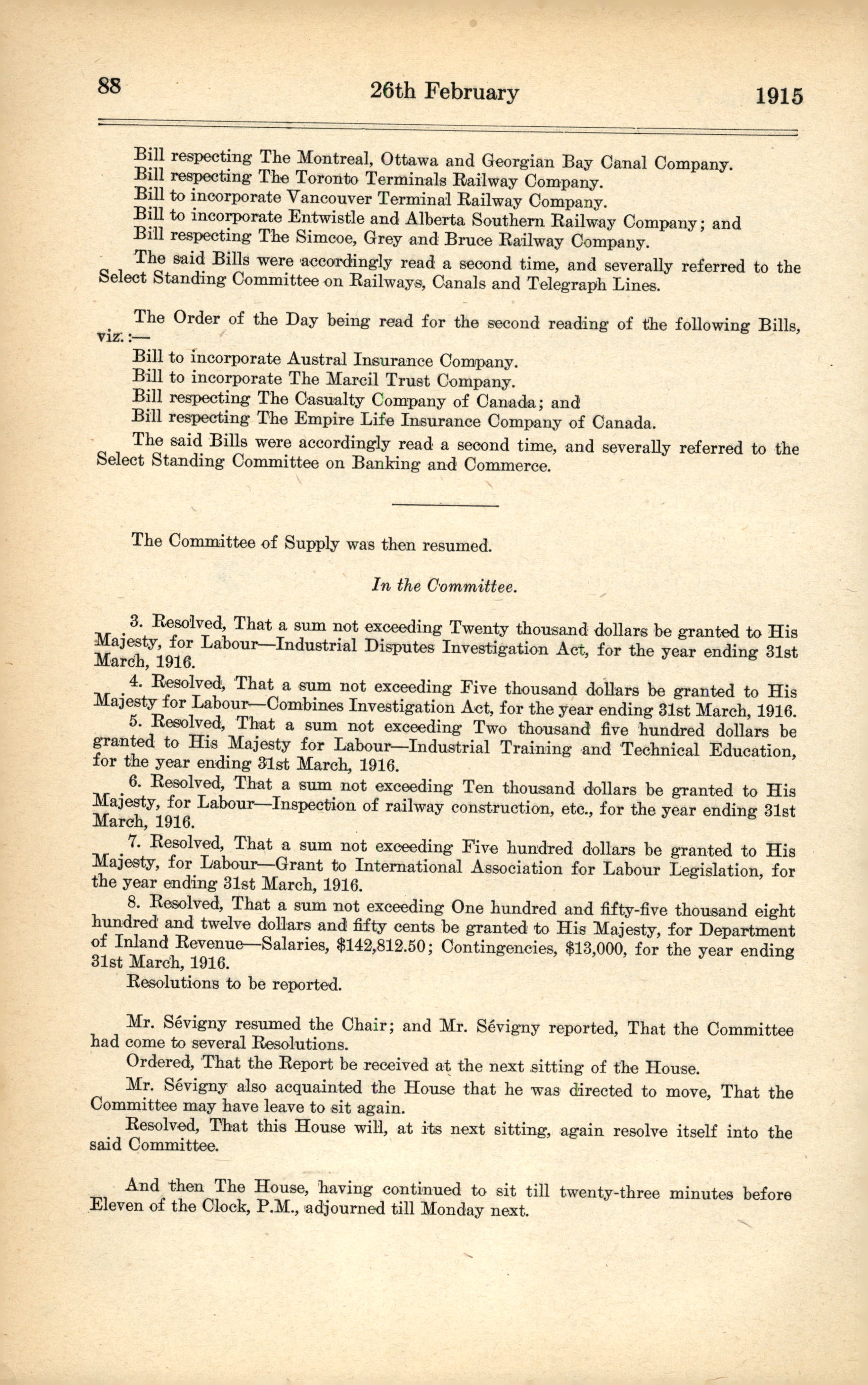 88 26th February 1915

Bill respecting The Montreal, Ottawa and Georgian Bay Canal Company.
Bill respecting The Toronto Terminals Railway Company.
Bill to incorporate Vancouver Terminal Railway Company.
Bill to incorporate Entwistle and Alberta Southern Railway Company; and
Bill respecting The Simcoe, Grey and Bruce Railway Company.

The said Bills were accordingly read a second time, and severally referred to the Select Standing Committee on Railways, Canals and Telegraph Lines.

The Order of the Day being read for the second reading of the following Bills, viz.:—

Bill to incorporate Austral Insurance Company.
Bill to incorporate The Marcil Trust Company.
Bill respecting The Casualty Company of Canada; and
Bill respecting The Empire Life Insurance Company of Canada.

The said Bills were accordingly read a second time, and severally referred to the Select Standing Committee on Banking and Commerce.

The Committee of Supply was then resumed.

In the Committee.

3. Resolved, That a sum not exceeding Twenty thousand dollars be granted to His Majesty, for Labour—Industrial Disputes Investigation Act, for the year ending 31st March, 1916.

4. Resolved, That a sum not exceeding Five thousand dollars be granted to His Majesty for Labour—Combines Investigation Act, for the year ending 31st March, 1916.

5. Resolved, That a sum not exceeding Two thousand five hundred dollars be granted to His Majesty for Labour—Industrial Training and Technical Education, for the year ending 31st March, 1916.

6. Resolved, That a sum not exceeding Ten thousand dollars be granted to His Majesty, for Labour—Inspection of railway construction, etc., for the year ending 31st March, 1916.

7. Resolved, That a sum not exceeding Five hundred dollars be granted to His Majesty, for Labour—Grant to International Association for Labour Legislation, for the year ending 31st March, 1916.

8. Resolved, That a sum not exceeding One hundred and fifty-five thousand eight hundred and twelve dollars and fifty cents be granted to His Majesty, for Department of Inland Revenue—Salaries, $142,812.50; Contingencies, $13,000, for the year ending 31st March, 1916.

Resolutions to be reported.

Mr. Sévigny resumed the Chair; and Mr. Sévigny reported, That the Committee had come to several Resolutions.

Ordered, That the Report be received at the next sitting of the House.

Mr. Sévigny also acquainted the House that he was directed to move, That the Committee may have leave to sit again.

Resolved, That this House will, at its next sitting, again resolve itself into the said Committee.

And then The House, having continued to sit till twenty-three minutes before Eleven of the Clock, P.M., adjourned till Monday next.